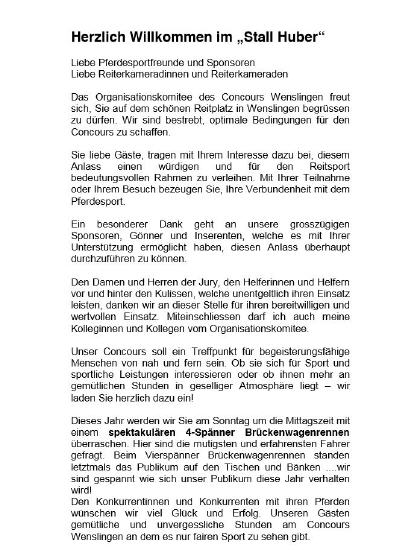 Herzlich Willkommen im „Stall Huber“

Liebe Pferdesportfreunde und Sponsoren
Liebe Reiterkameradinnen und Reiterkameraden

Das Organisationskomitee des Concours Wenslingen freut sich, Sie auf dem schönen Reitplatz in Wenslingen begrüssen zu dürfen. Wir sind bestrebt, optimale Bedingungen für den Concours zu schaffen.

Sie liebe Gäste, tragen mit Ihrem Interesse dazu bei, diesem Anlass einen würdigen und für den Reitsport bedeutungsvollen Rahmen zu verleihen. Mit Ihrer Teilnahme oder Ihrem Besuch bezeugen Sie, Ihre Verbundenheit mit dem Pferdesport.

Ein besonderer Dank geht an unsere grosszügigen Sponsoren, Gönner und Inserenten, welche es mit Ihrer Unterstützung ermöglicht haben, diesen Anlass überhaupt durchzuführen zu können.

Den Damen und Herren der Jury, den Helferinnen und Helfern vor und hinter den Kulissen, welche unentgeltlich ihren Einsatz leisten, danken wir an dieser Stelle für ihren bereitwilligen und wertvollen Einsatz. Miteinschliessen darf ich auch meine Kolleginnen und Kollegen vom Organisationskomitee.

Unser Concours soll ein Treffpunkt für begeisterungsfähige Menschen von nah und fern sein. Ob sie sich für Sport und sportliche Leistungen interessieren oder ob ihnen mehr an gemütlichen Stunden in geselliger Atmosphäre liegt – wir laden Sie herzlich dazu ein!

Dieses Jahr werden wir Sie am Sonntag um die Mittagszeit mit einem spektakulären 4-Spänner Brückenwagenrennen überraschen. Hier sind die mutigsten und erfahrensten Fahrer gefragt. Beim Vierspänner Brückenwagenrennen standen letztmals das Publikum auf den Tischen und Bänken ....wir sind gespannt wie sich unser Publikum diese Jahr verhalten wird!
Den Konkurrentinnen und Konkurrenten mit ihren Pferden wünschen wir viel Glück und Erfolg. Unseren Gästen gemütliche und unvergessliche Stunden am Concours Wenslingen an dem es nur fairen Sport zu sehen gibt.